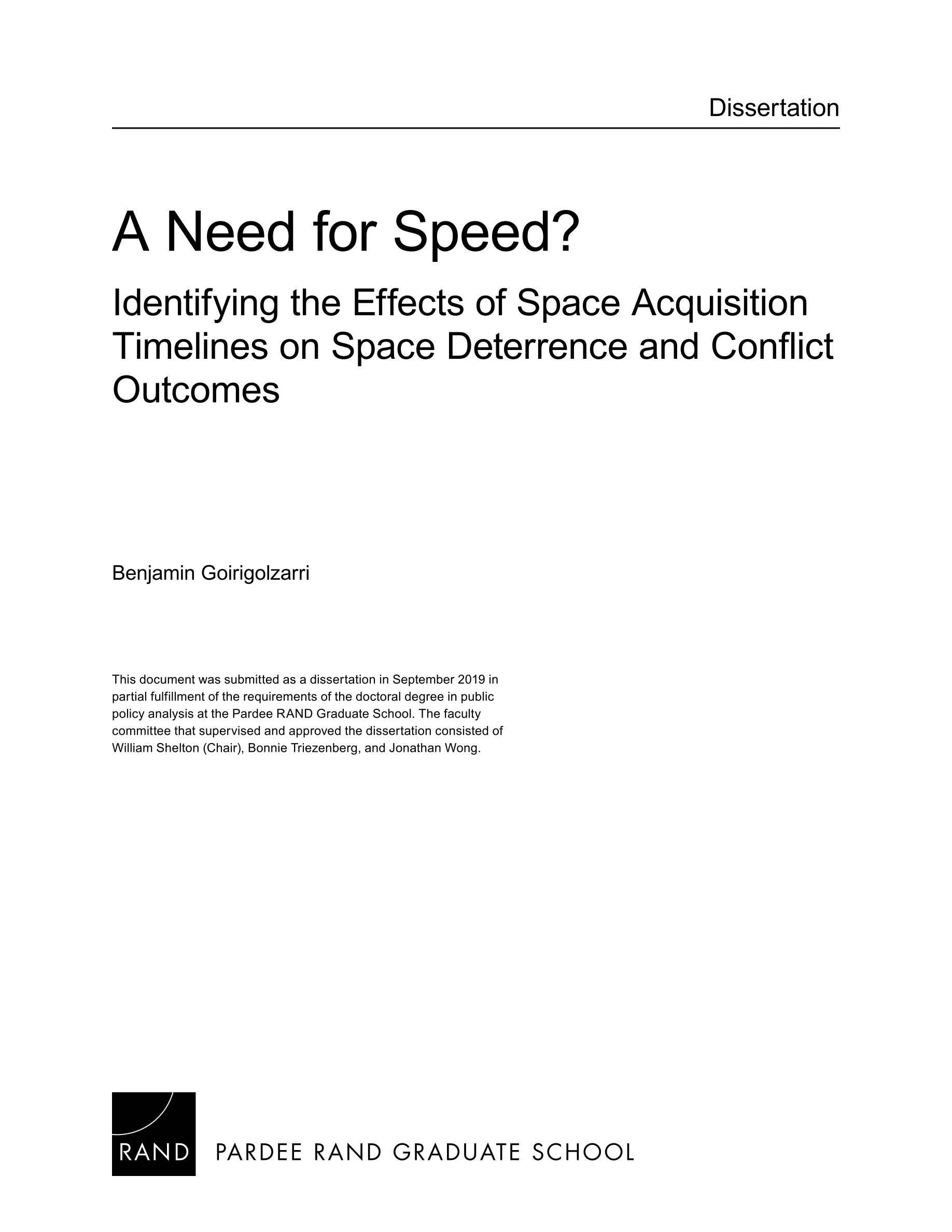 Dissertation

A Need for Speed?

Identifying the Effects of Space Acquisition Timelines on Space Deterrence and Conflict Outcomes

Benjamin Goirigolzarri

This document was submitted as a dissertation in September 2019 in partial fulfillment of the requirements of the doctoral degree in public policy analysis at the Pardee RAND Graduate School. The faculty committee that supervised and approved the dissertation consisted of William Shelton (Chair), Bonnie Triezenberg, and Jonathan Wong.

RAND

PARDEE RAND GRADUATE SCHOOL